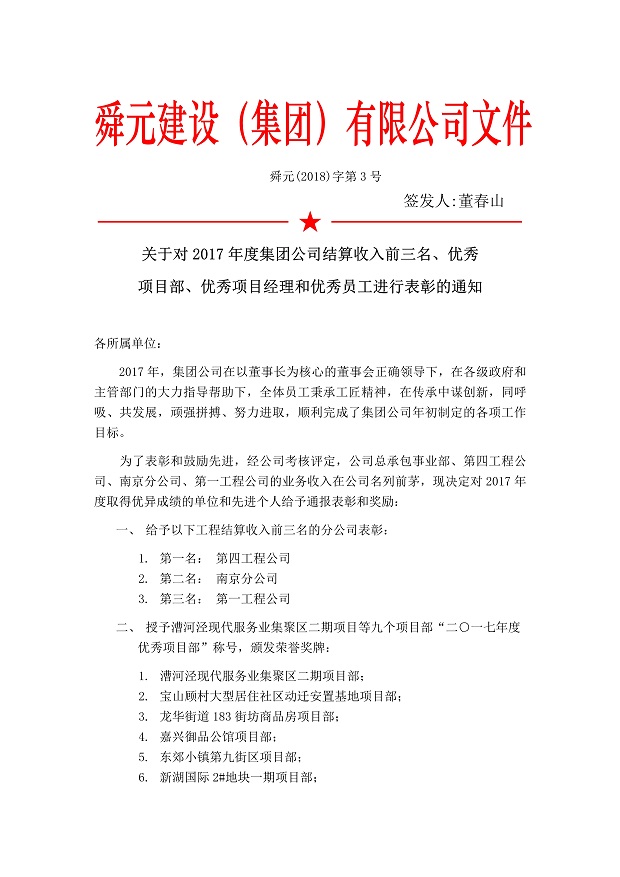 舜元建设（集团）有限公司文件

舜元(2018)字第 3 号

签发人:董春山

关于对 2017 年度集团公司结算收入前三名、优秀项目部、优秀项目经理和优秀员工进行表彰的通知

各所属单位：

2017 年，集团公司在以董事长为核心的董事会正确领导下，在各级政府和主管部门的大力指导帮助下，全体员工秉承工匠精神，在传承中谋创新，同呼吸、共发展，顽强拼搏、努力进取，顺利完成了集团公司年初制定的各项工作目标。

为了表彰和鼓励先进，经公司考核评定，公司总承包事业部、第四工程公司、南京分公司、第一工程公司的业务收入在公司名列前茅，现决定对 2017 年度取得优异成绩的单位和先进个人给予通报表彰和奖励：

一、 给予以下工程结算收入前三名的分公司表彰：

1. 第一名： 第四工程公司
2. 第二名： 南京分公司
3. 第三名： 第一工程公司

二、 授予漕河泾现代服务业集聚区二期项目等九个项目部“二〇一七年度优秀项目部”称号，颁发荣誉奖牌：

1. 漕河泾现代服务业集聚区二期项目部；
2. 宝山顾村大型居住社区动迁安置基地项目部；
3. 龙华街道 183 街坊商品房项目部；
4. 嘉兴御品公馆项目部；
5. 东郊小镇第九街区项目部；
6. 新湖国际 2#地块一期项目部；